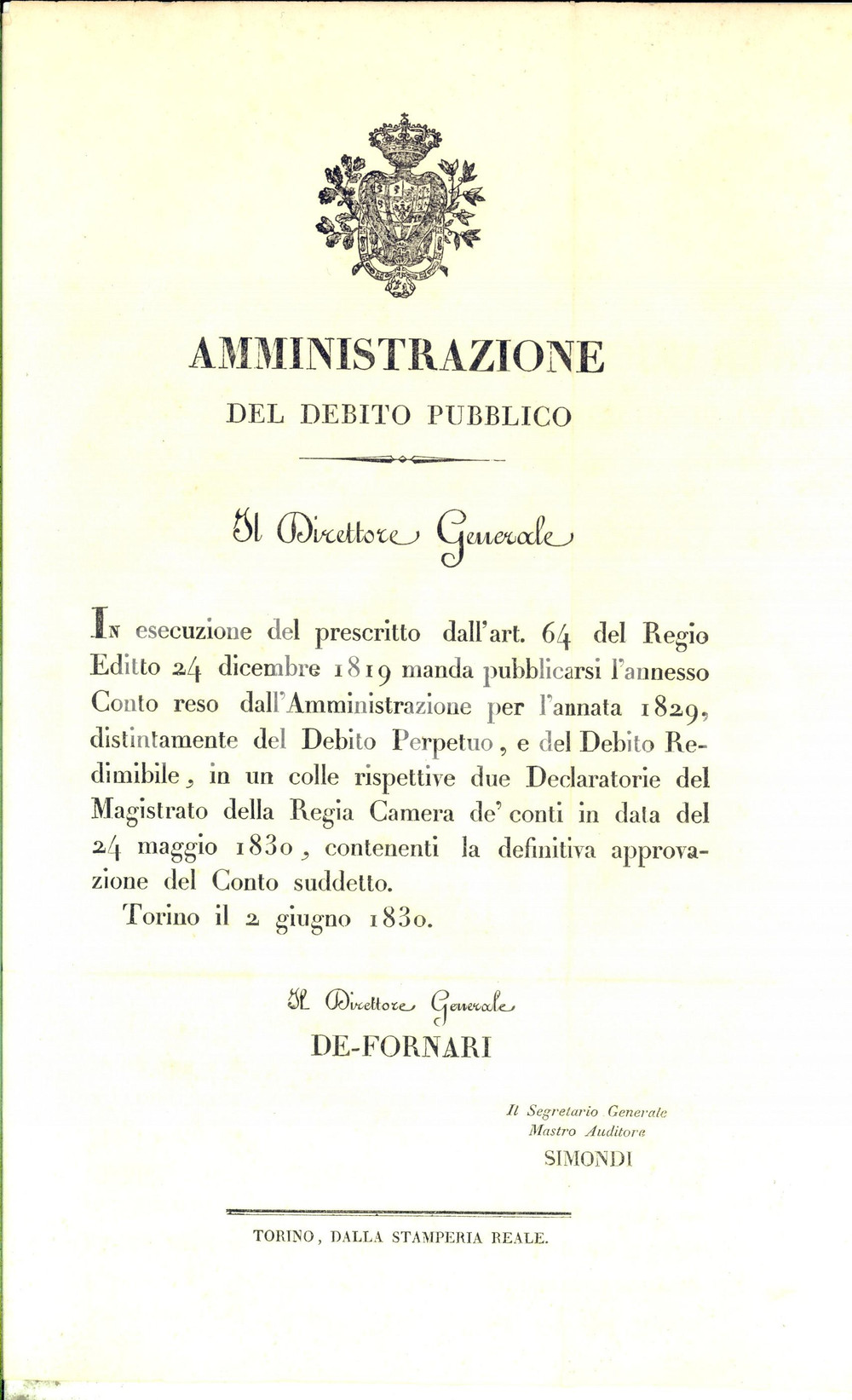 AMMINISTRAZIONE

DEL DEBITO PUBBLICO

Il Direttore Generale

In esecuzione del prescritto dall'art. 64 del Regio Editto 24 dicembre 1819 manda pubblicarsi l'annesso Conto reso dall'Amministrazione per l'annata 1829, distintamente del Debito Perpetuo, e del Debito Redimibile, in un colle rispettive due Declaratorie del Magistrato della Regia Camera de' conti in data del 24 maggio 1830, contenenti la definitiva approvazione del Conto suddetto.

Torino il 2 giugno 1830.

Il Direttore Generale
DE-FORNARI

Il Segretario Generale
Mastro Auditore
SIMONDI

TORINO, DALLA STAMPERIA REALE.